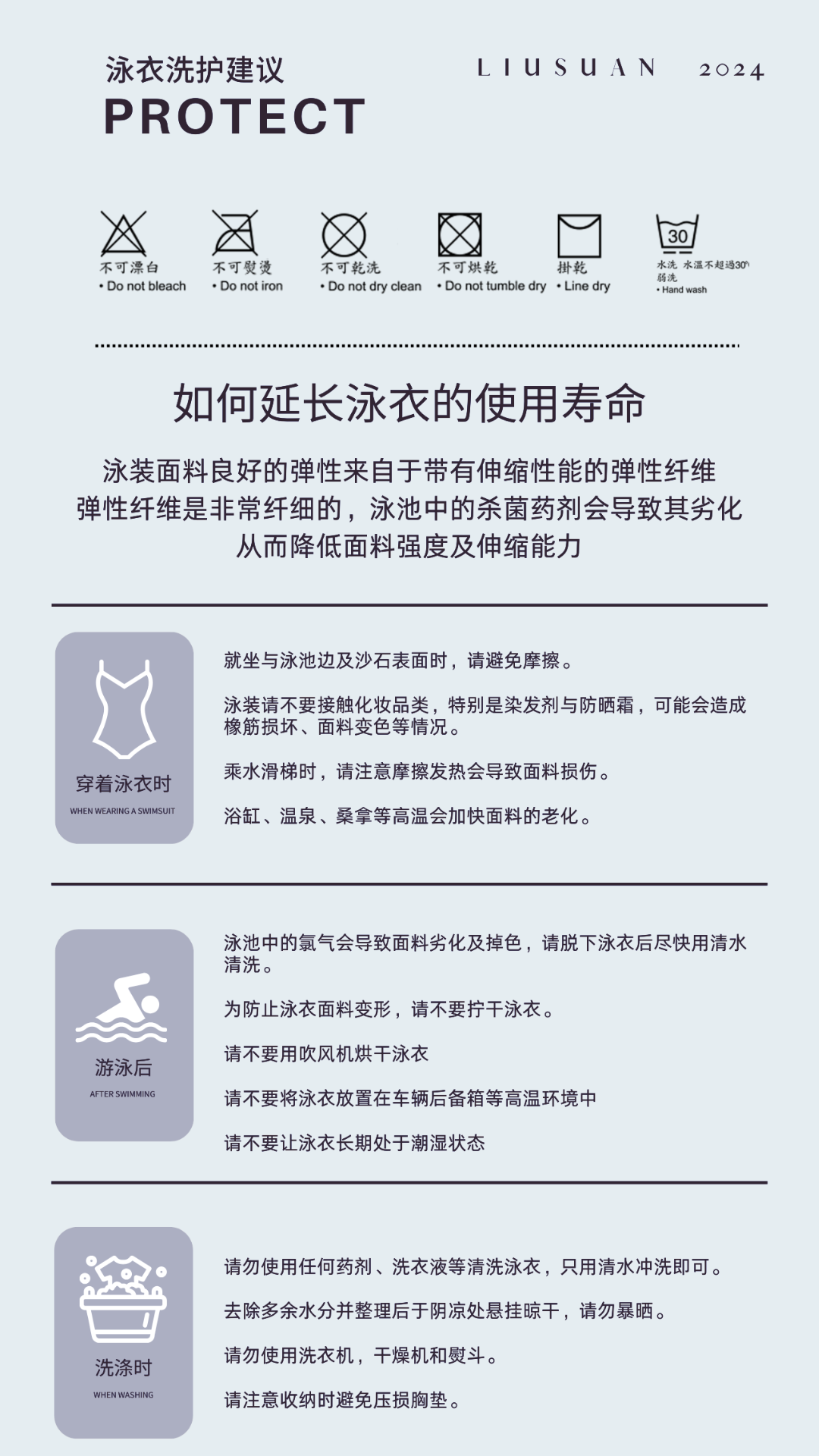 泳衣洗护建议
PROTECT

LIUSUAN 2024

不可漂白
• Do not bleach

不可熨燙
• Do not iron

不可乾洗
• Do not dry clean

不可烘乾
• Do not tumble dry

掛乾
• Line dry

30
水洗 水溫不超過30°
弱洗
• Hand wash

如何延长泳衣的使用寿命

泳装面料良好的弹性来自于带有伸缩性能的弹性纤维
弹性纤维是非常纤细的，泳池中的杀菌药剂会导致其劣化
从而降低面料强度及伸缩能力

穿着泳衣时
WHEN WEARING A SWIMSUIT

就坐与泳池边及沙石表面时，请避免摩擦。

泳装请不要接触化妆品类，特别是染发剂与防晒霜，可能会造成橡筋损坏、面料变色等情况。

乘水滑梯时，请注意摩擦发热会导致面料损伤。

浴缸、温泉、桑拿等高温会加快面料的老化。

游泳后
AFTER SWIMMING

泳池中的氯气会导致面料劣化及掉色，请脱下泳衣后尽快用清水清洗。

为防止泳衣面料变形，请不要拧干泳衣。

请不要用吹风机烘干泳衣

请不要将泳衣放置在车辆后备箱等高温环境中

请不要让泳衣长期处于潮湿状态

洗涤时
WHEN WASHING

请勿使用任何药剂、洗衣液等清洗泳衣，只用清水冲洗即可。

去除多余水分并整理后于阴凉处悬挂晾干，请勿暴晒。

请勿使用洗衣机，干燥机和熨斗。

请注意收纳时避免压损胸垫。